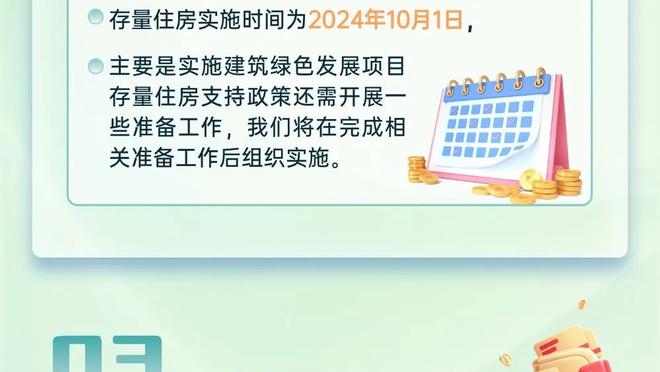 存量住房实施时间为2024年10月1日，

主要是实施建筑绿色发展项目存量住房支持政策还需开展一些准备工作，我们将在完成相关准备工作后组织实施。

03